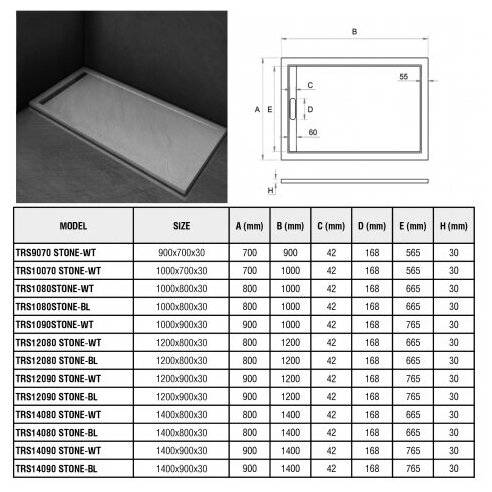 B

55

C

A E D

60

H

| MODEL | SIZE | A (mm) | B (mm) | C (mm) | D (mm) | E (mm) | H (mm) |
|---|---|---|---|---|---|---|---|
| TRS9070 STONE-WT | 900x700x30 | 700 | 900 | 42 | 168 | 565 | 30 |
| TRS10070 STONE-WT | 1000x700x30 | 700 | 1000 | 42 | 168 | 565 | 30 |
| TRS1080STONE-WT | 1000x800x30 | 800 | 1000 | 42 | 168 | 665 | 30 |
| TRS1080STONE-BL | 1000x800x30 | 800 | 1000 | 42 | 168 | 665 | 30 |
| TRS1090STONE-WT | 1000x900x30 | 900 | 1000 | 42 | 168 | 765 | 30 |
| TRS12080 STONE-WT | 1200x800x30 | 800 | 1200 | 42 | 168 | 665 | 30 |
| TRS12080 STONE-BL | 1200x800x30 | 800 | 1200 | 42 | 168 | 665 | 30 |
| TRS12090 STONE-WT | 1200x900x30 | 900 | 1200 | 42 | 168 | 765 | 30 |
| TRS12090 STONE-BL | 1200x900x30 | 900 | 1200 | 42 | 168 | 765 | 30 |
| TRS14080 STONE-WT | 1400x800x30 | 800 | 1400 | 42 | 168 | 665 | 30 |
| TRS14080 STONE-BL | 1400x800x30 | 800 | 1400 | 42 | 168 | 665 | 30 |
| TRS14090 STONE-WT | 1400x900x30 | 900 | 1400 | 42 | 168 | 765 | 30 |
| TRS14090 STONE-BL | 1400x900x30 | 900 | 1400 | 42 | 168 | 765 | 30 |